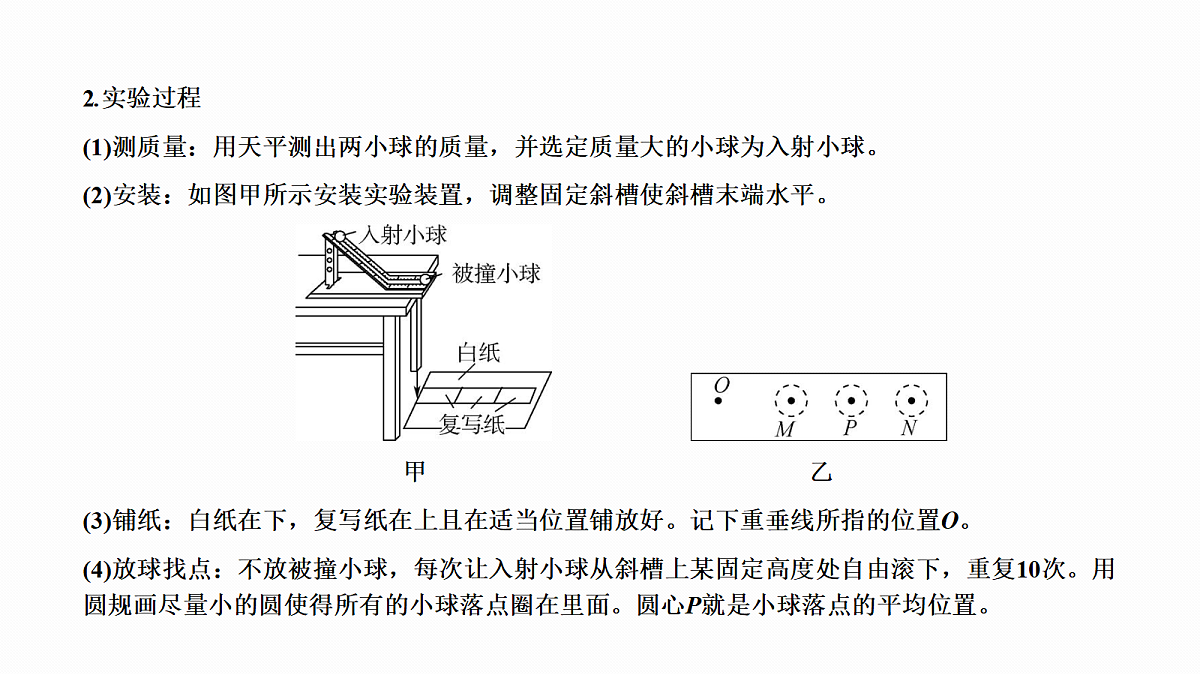 2.实验过程

(1)测质量：用天平测出两小球的质量，并选定质量大的小球为入射小球。

(2)安装：如图甲所示安装实验装置，调整固定斜槽使斜槽末端水平。

入射小球
被撞小球
白纸
复写纸
甲

O
M
P
N
乙

(3)铺纸：白纸在下，复写纸在上且在适当位置铺放好。记下重垂线所指的位置O。

(4)放球找点：不放被撞小球，每次让入射小球从斜槽上某固定高度处自由滚下，重复10次。用圆规画尽量小的圆使得所有的小球落点圈在里面。圆心P就是小球落点的平均位置。